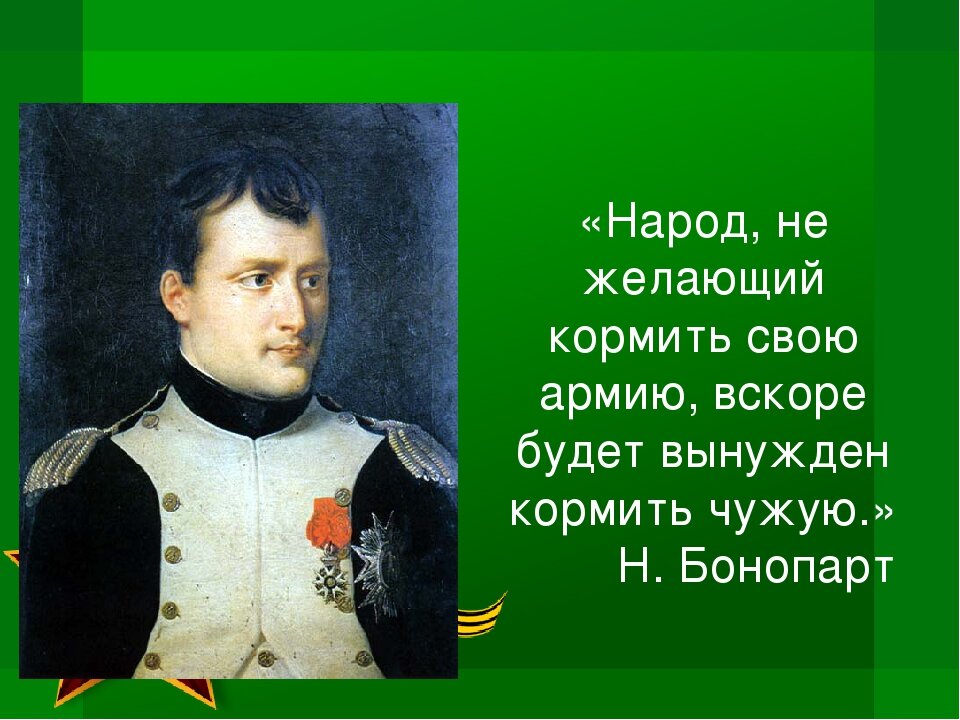 «Народ, не желающий кормить свою армию, вскоре будет вынужден кормить чужую.»
Н. Бонопарт